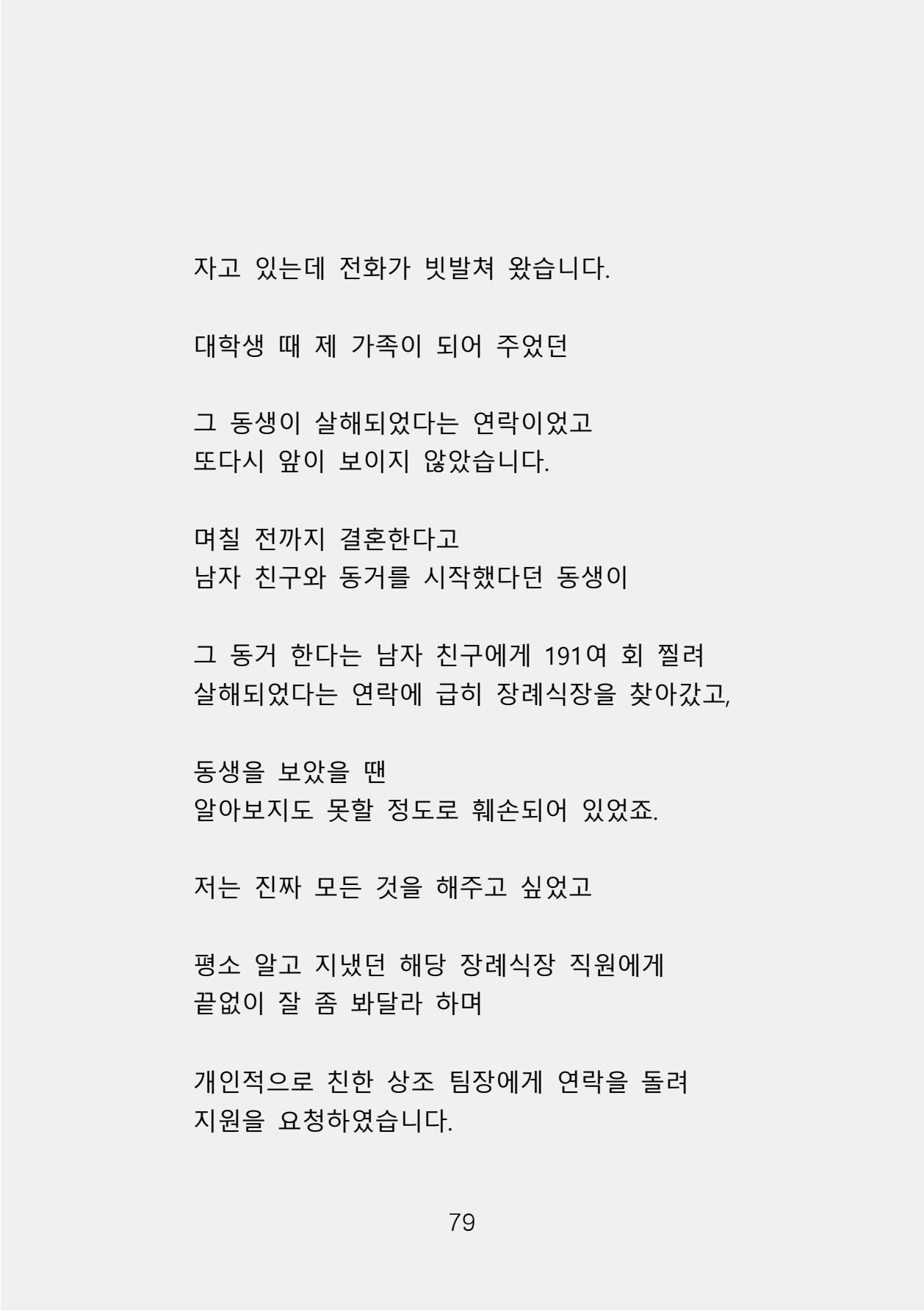 자고 있는데 전화가 빗발쳐 왔습니다.

대학생 때 제 가족이 되어 주었던

그 동생이 살해되었다는 연락이었고
또다시 앞이 보이지 않았습니다.

며칠 전까지 결혼한다고
남자 친구와 동거를 시작했다던 동생이

그 동거 한다는 남자 친구에게 191여 회 찔려
살해되었다는 연락에 급히 장례식장을 찾아갔고,

동생을 보았을 땐
알아보지도 못할 정도로 훼손되어 있었죠.

저는 진짜 모든 것을 해주고 싶었고

평소 알고 지냈던 해당 장례식장 직원에게
끝없이 잘 좀 봐달라 하며

개인적으로 친한 상조 팀장에게 연락을 돌려
지원을 요청하였습니다.

79